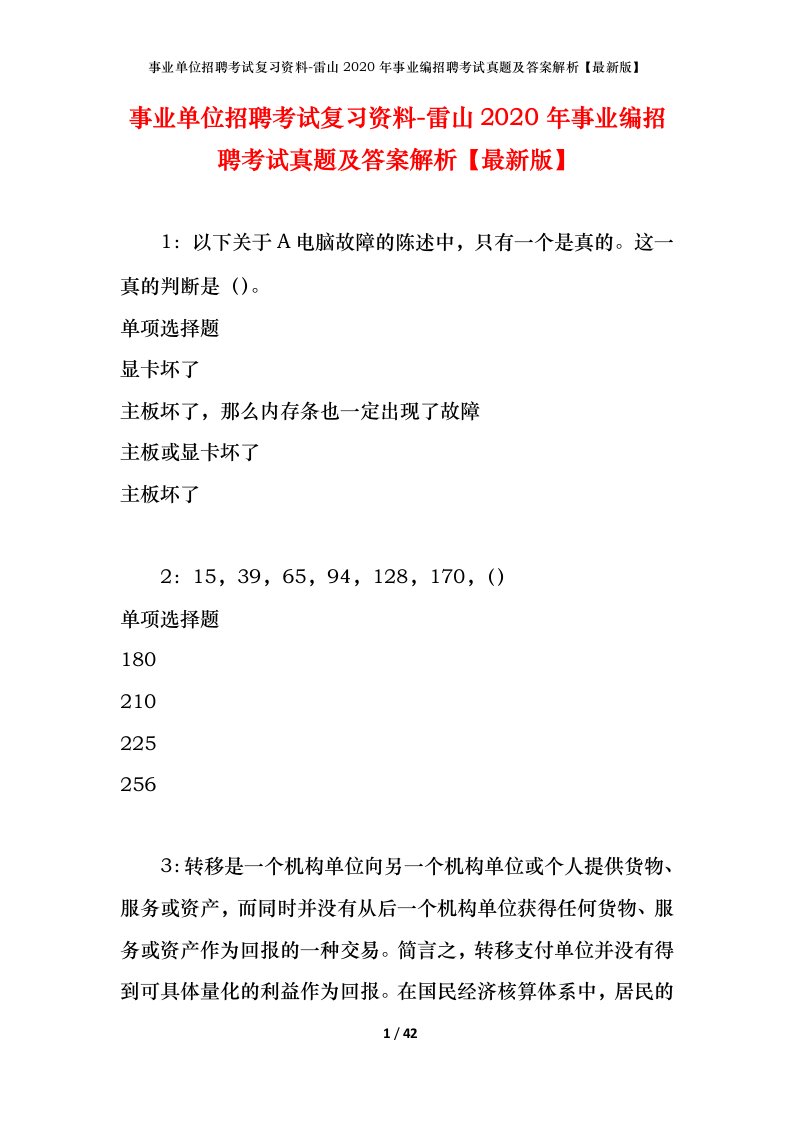 事业单位招聘考试复习资料-雷山2020年事业编招聘考试真题及答案解析【最新版】

事业单位招聘考试复习资料-雷山2020年事业编招聘考试真题及答案解析【最新版】

1：以下关于A电脑故障的陈述中，只有一个是真的。这一真的判断是（）。

单项选择题

显卡坏了

主板坏了，那么内存条也一定出现了故障

主板或显卡坏了

主板坏了

2：15，39，65，94，128，170，()

单项选择题

180

210

225

256

3：转移是一个机构单位向另一个机构单位或个人提供货物、服务或资产，而同时并没有从后一个机构单位获得任何货物、服务或资产作为回报的一种交易。简言之，转移支付单位并没有得到可具体量化的利益作为回报。在国民经济核算体系中，居民的

1 / 42